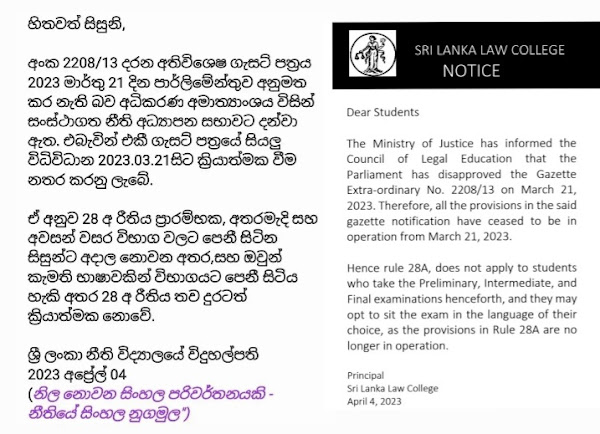 හිතවත් සිසුනි,

අංක 2208/13 දරන අතිවිශෙෂ ගැසට් පත්‍රය 2023 මාර්තු 21 දින පාර්ලිමේන්තුව අනුමත කර නැති බව අධිකරණ අමාත්‍යාංශය විසින් සංස්ථාගත නීති අධ්‍යාපන සභාවට දන්වා ඇත. එබැවින් එකී ගැසට් පත්‍රයේ සියලු විධිවිධාන 2023.03.21සිට ක්‍රියාත්මක වීම නතර කරනු ලැබේ.

ඒ අනුව 28 අ රීතිය ප්‍රාරම්භක, අතරමැදි සහ අවසන් වසර විභාග වලට පෙනී සිටින සිසුන්ට අදාල නොවන අතර,සහ ඔවුන් කැමති භාෂාවකින් විභාගයට පෙනී සිටිය හැකි අතර 28 අ රීතිය තව දුරටත් ක්‍රියාත්මක නොවේ.

ශ්‍රී ලංකා නීති විද්‍යාලයේ විදුහල්පති
2023 අප්‍රේල් 04
(නිල නොවන සිංහල පරිවර්තනයකි - නීතියේ සිංහල නුගමුල")

SRI LANKA LAW COLLEGE
NOTICE

Dear Students

The Ministry of Justice has informed the Council of Legal Education that the Parliament has disapproved the Gazette Extra-ordinary No. 2208/13 on March 21, 2023. Therefore, all the provisions in the said gazette notification have ceased to be in operation from March 21, 2023.

Hence rule 28A, does not apply to students who take the Preliminary, Intermediate, and Final examinations henceforth, and they may opt to sit the exam in the language of their choice, as the provisions in Rule 28A are no longer in operation.

Principal
Sri Lanka Law College
April 4, 2023